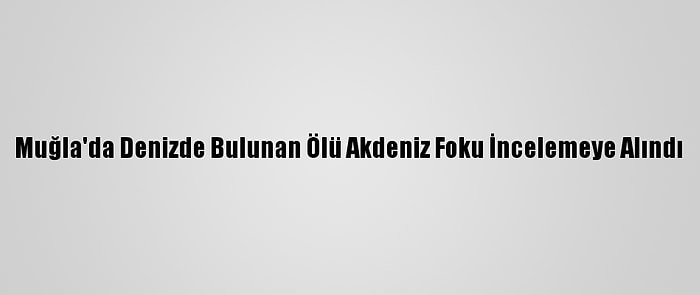 Muğla'da Denizde Bulunan Ölü Akdeniz Foku İncelemeye Alındı